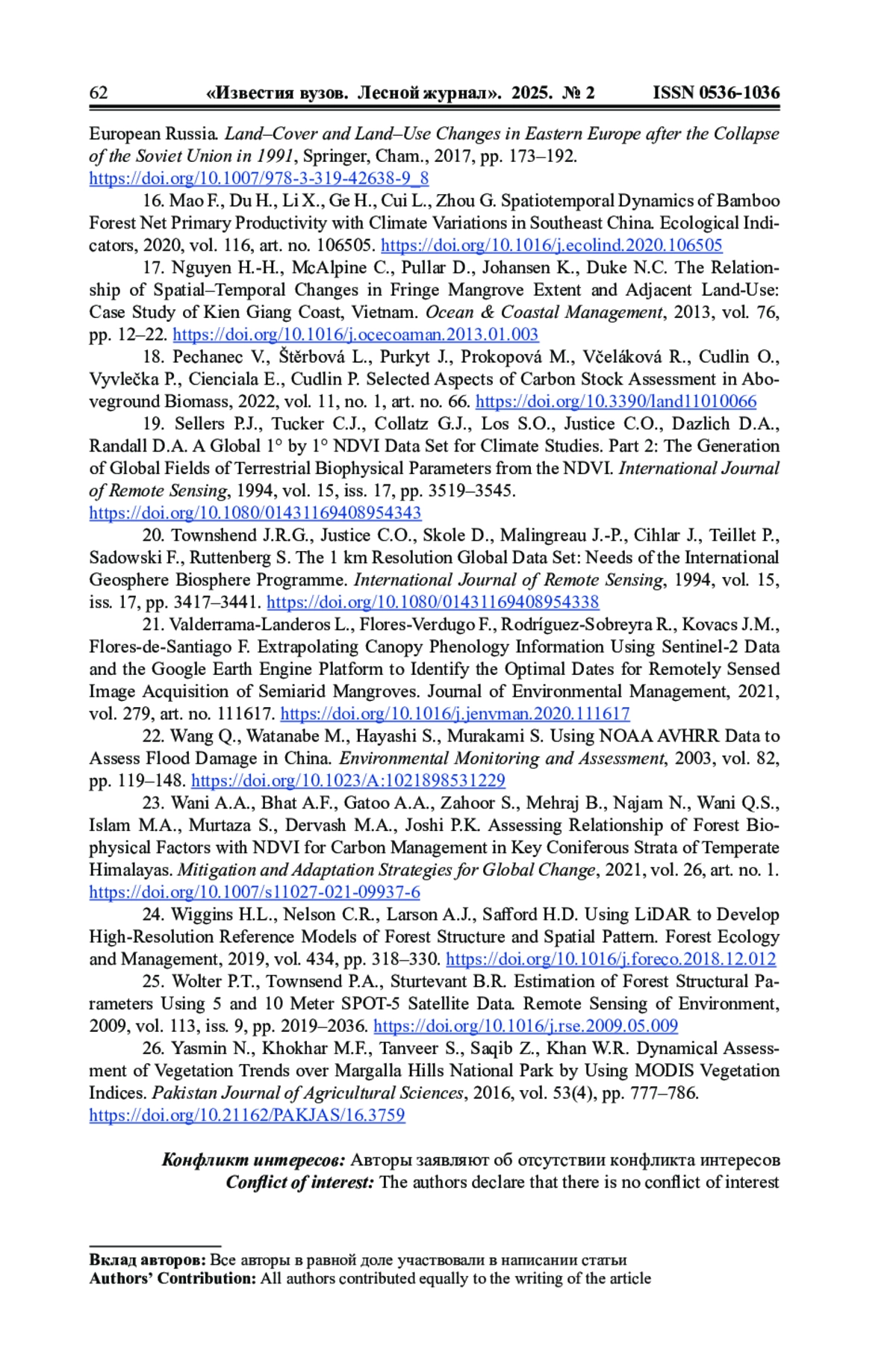 62 «Известия вузов. Лесной журнал». 2025. № 2 ISSN 0536-1036

European Russia. Land–Cover and Land–Use Changes in Eastern Europe after the Collapse of the Soviet Union in 1991, Springer, Cham., 2017, pp. 173–192. https://doi.org/10.1007/978-3-319-42638-9_8

16. Mao F., Du H., Li X., Ge H., Cui L., Zhou G. Spatiotemporal Dynamics of Bamboo Forest Net Primary Productivity with Climate Variations in Southeast China. Ecological Indicators, 2020, vol. 116, art. no. 106505. https://doi.org/10.1016/j.ecolind.2020.106505

17. Nguyen H.-H., McAlpine C., Pullar D., Johansen K., Duke N.C. The Relationship of Spatial–Temporal Changes in Fringe Mangrove Extent and Adjacent Land-Use: Case Study of Kien Giang Coast, Vietnam. Ocean & Coastal Management, 2013, vol. 76, pp. 12–22. https://doi.org/10.1016/j.ocecoaman.2013.01.003

18. Pechanec V., Štěrbová L., Purkyt J., Prokopová M., Včeláková R., Cudlin O., Vyvlečka P., Cienciala E., Cudlin P. Selected Aspects of Carbon Stock Assessment in Aboveground Biomass, 2022, vol. 11, no. 1, art. no. 66. https://doi.org/10.3390/land11010066

19. Sellers P.J., Tucker C.J., Collatz G.J., Los S.O., Justice C.O., Dazlich D.A., Randall D.A. A Global 1° by 1° NDVI Data Set for Climate Studies. Part 2: The Generation of Global Fields of Terrestrial Biophysical Parameters from the NDVI. International Journal of Remote Sensing, 1994, vol. 15, iss. 17, pp. 3519–3545. https://doi.org/10.1080/01431169408954343

20. Townshend J.R.G., Justice C.O., Skole D., Malingreau J.-P., Cihlar J., Teillet P., Sadowski F., Ruttenberg S. The 1 km Resolution Global Data Set: Needs of the International Geosphere Biosphere Programme. International Journal of Remote Sensing, 1994, vol. 15, iss. 17, pp. 3417–3441. https://doi.org/10.1080/01431169408954338

21. Valderrama-Landeros L., Flores-Verdugo F., Rodríguez-Sobreyra R., Kovacs J.M., Flores-de-Santiago F. Extrapolating Canopy Phenology Information Using Sentinel-2 Data and the Google Earth Engine Platform to Identify the Optimal Dates for Remotely Sensed Image Acquisition of Semiarid Mangroves. Journal of Environmental Management, 2021, vol. 279, art. no. 111617. https://doi.org/10.1016/j.jenvman.2020.111617

22. Wang Q., Watanabe M., Hayashi S., Murakami S. Using NOAA AVHRR Data to Assess Flood Damage in China. Environmental Monitoring and Assessment, 2003, vol. 82, pp. 119–148. https://doi.org/10.1023/A:1021898531229

23. Wani A.A., Bhat A.F., Gatoo A.A., Zahoor S., Mehraj B., Najam N., Wani Q.S., Islam M.A., Murtaza S., Dervash M.A., Joshi P.K. Assessing Relationship of Forest Biophysical Factors with NDVI for Carbon Management in Key Coniferous Strata of Temperate Himalayas. Mitigation and Adaptation Strategies for Global Change, 2021, vol. 26, art. no. 1. https://doi.org/10.1007/s11027-021-09937-6

24. Wiggins H.L., Nelson C.R., Larson A.J., Safford H.D. Using LiDAR to Develop High-Resolution Reference Models of Forest Structure and Spatial Pattern. Forest Ecology and Management, 2019, vol. 434, pp. 318–330. https://doi.org/10.1016/j.foreco.2018.12.012

25. Wolter P.T., Townsend P.A., Sturtevant B.R. Estimation of Forest Structural Parameters Using 5 and 10 Meter SPOT-5 Satellite Data. Remote Sensing of Environment, 2009, vol. 113, iss. 9, pp. 2019–2036. https://doi.org/10.1016/j.rse.2009.05.009

26. Yasmin N., Khokhar M.F., Tanveer S., Saqib Z., Khan W.R. Dynamical Assessment of Vegetation Trends over Margalla Hills National Park by Using MODIS Vegetation Indices. Pakistan Journal of Agricultural Sciences, 2016, vol. 53(4), pp. 777–786. https://doi.org/10.21162/PAKJAS/16.3759

Конфликт интересов: Авторы заявляют об отсутствии конфликта интересов
Conflict of interest: The authors declare that there is no conflict of interest

Вклад авторов: Все авторы в равной доле участвовали в написании статьи
Authors' Contribution: All authors contributed equally to the writing of the article